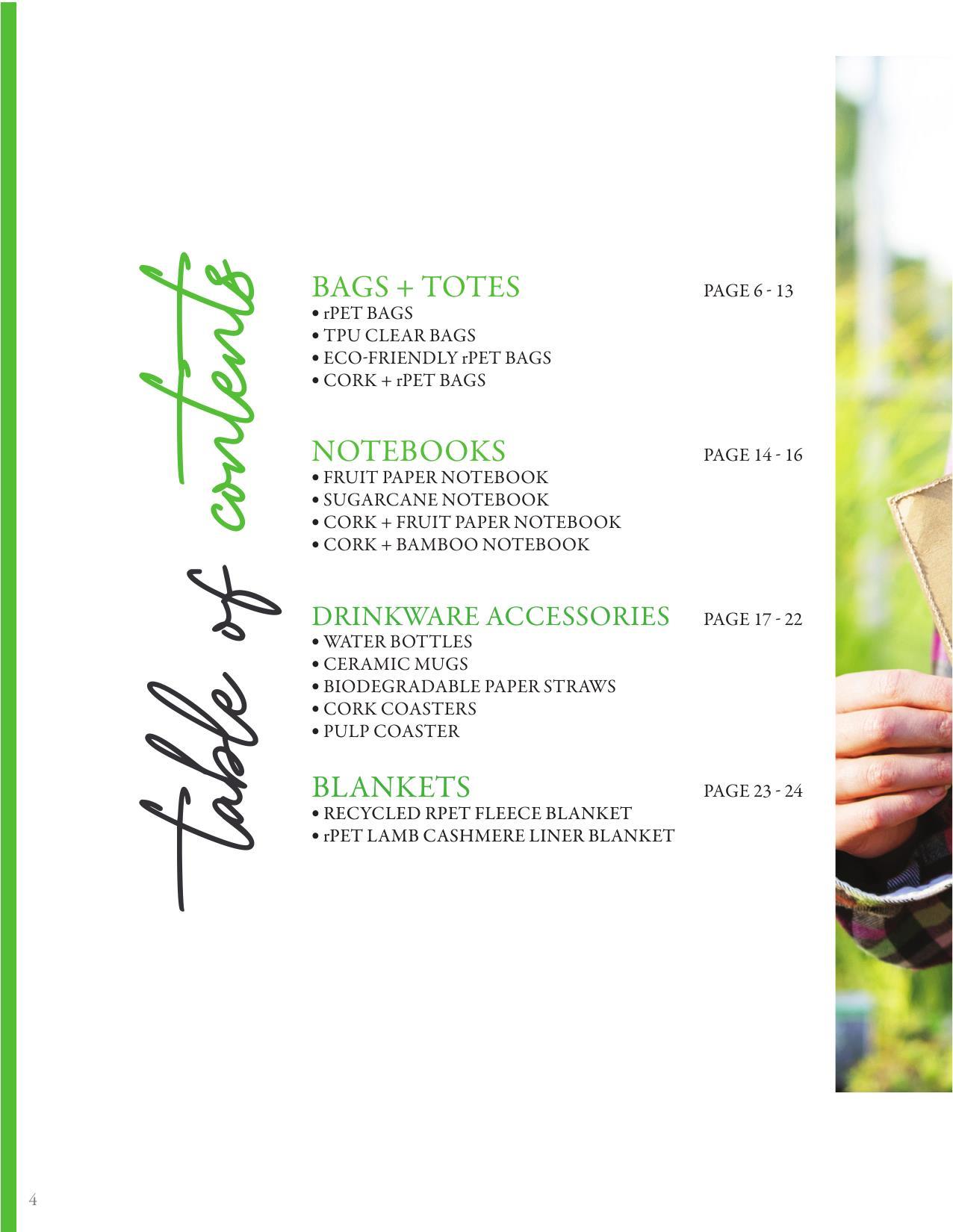 table of contents

BAGS + TOTES PAGE 6 - 13
• rPET BAGS
• TPU CLEAR BAGS
• ECO-FRIENDLY rPET BAGS
• CORK + rPET BAGS

NOTEBOOKS PAGE 14 - 16
• FRUIT PAPER NOTEBOOK
• SUGARCANE NOTEBOOK
• CORK + FRUIT PAPER NOTEBOOK
• CORK + BAMBOO NOTEBOOK

DRINKWARE ACCESSORIES PAGE 17 - 22
• WATER BOTTLES
• CERAMIC MUGS
• BIODEGRADABLE PAPER STRAWS
• CORK COASTERS
• PULP COASTER

BLANKETS PAGE 23 - 24
• RECYCLED RPET FLEECE BLANKET
• rPET LAMB CASHMERE LINER BLANKET

4